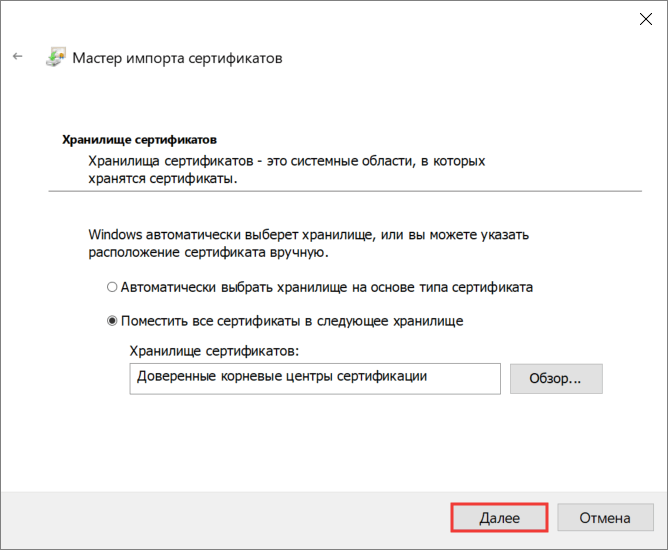 Мастер импорта сертификатов

Хранилище сертификатов

Хранилища сертификатов - это системные области, в которых хранятся сертификаты.

Windows автоматически выберет хранилище, или вы можете указать расположение сертификата вручную.

Автоматически выбрать хранилище на основе типа сертификата

Поместить все сертификаты в следующее хранилище

Хранилище сертификатов:

Доверенные корневые центры сертификации

Обзор...

Далее

Отмена